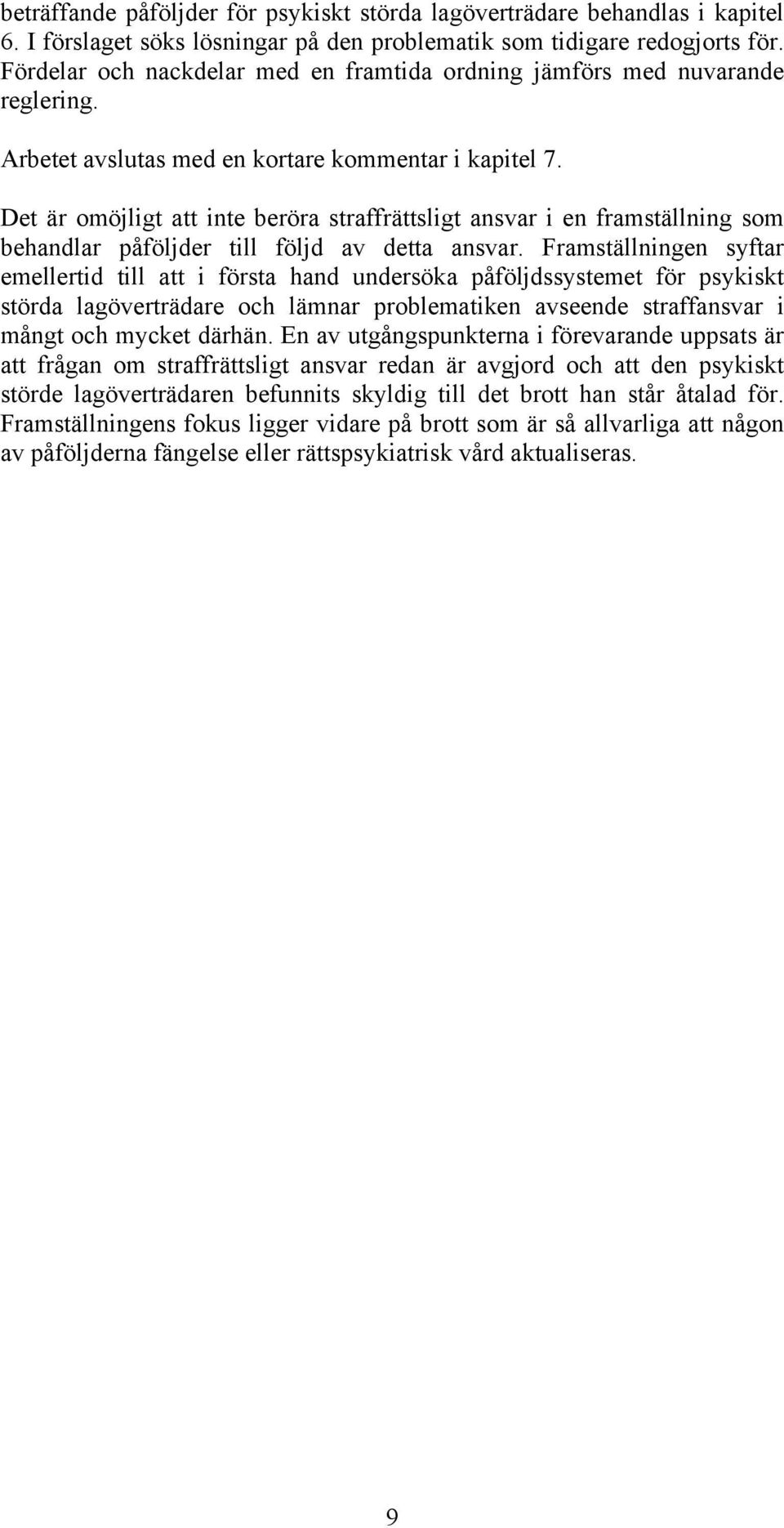 beträffande påföljder för psykiskt störda lagöverträdare behandlas i kapitel 6. I förslaget söks lösningar på den problematik som tidigare redogjorts för. Fördelar och nackdelar med en framtida ordning jämförs med nuvarande reglering.

Arbetet avslutas med en kortare kommentar i kapitel 7.

Det är omöjligt att inte beröra straffrättsligt ansvar i en framställning som behandlar påföljder till följd av detta ansvar. Framställningen syftar emellertid till att i första hand undersöka påföljdssystemet för psykiskt störda lagöverträdare och lämnar problematiken avseende straffansvar i mångt och mycket därhän. En av utgångspunkterna i förevarande uppsats är att frågan om straffrättsligt ansvar redan är avgjord och att den psykiskt störde lagöverträdaren befunnits skyldig till det brott han står åtalad för. Framställningens fokus ligger vidare på brott som är så allvarliga att någon av påföljderna fängelse eller rättspsykiatrisk vård aktualiseras.

9